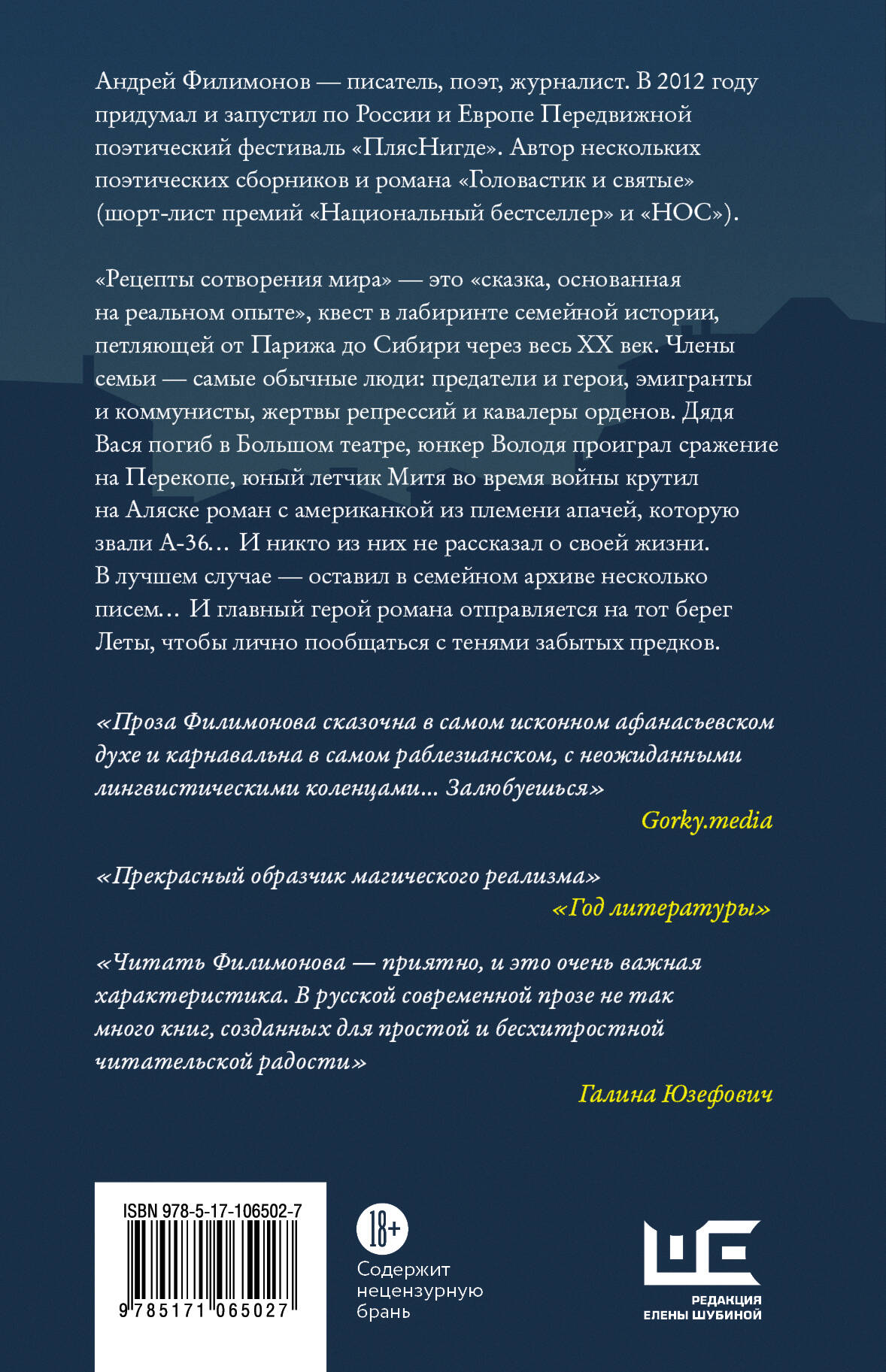 Андрей Филимонов — писатель, поэт, журналист. В 2012 году придумал и запустил по России и Европе Передвижной поэтический фестиваль «ПлясНигде». Автор нескольких поэтических сборников и романа «Головастик и святые» (шорт-лист премий «Национальный бестселлер» и «НОС»).

«Рецепты сотворения мира» — это «сказка, основанная на реальном опыте», квест в лабиринте семейной истории, петляющей от Парижа до Сибири через весь XX век. Члены семьи — самые обычные люди: предатели и герои, эмигранты и коммунисты, жертвы репрессий и кавалеры орденов. Дядя Вася погиб в Большом театре, юнкер Володя проиграл сражение на Перекопе, юный летчик Митя во время войны крутил на Аляске роман с американкой из племени апачей, которую звали А-36... И никто из них не рассказал о своей жизни. В лучшем случае — оставил в семейном архиве несколько писем... И главный герой романа отправляется на тот берег Леты, чтобы лично пообщаться с тенями забытых предков.

«Проза Филимонова сказочна в самом исконном афанасьевском духе и карнавальна в самом раблезианском, с неожиданными лингвистическими коленцами... Залюбуешься»

Gorky.media

«Прекрасный образчик магического реализма»

«Год литературы»

«Читать Филимонова — приятно, и это очень важная характеристика. В русской современной прозе не так много книг, созданных для простой и бесхитростной читательской радости»

Галина Юзефович

ISBN 978-5-17-106502-7

9 785171 065027

18+

Содержит нецензурную брань

РЕДАКЦИЯ ЕЛЕНЫ ШУБИНОЙ